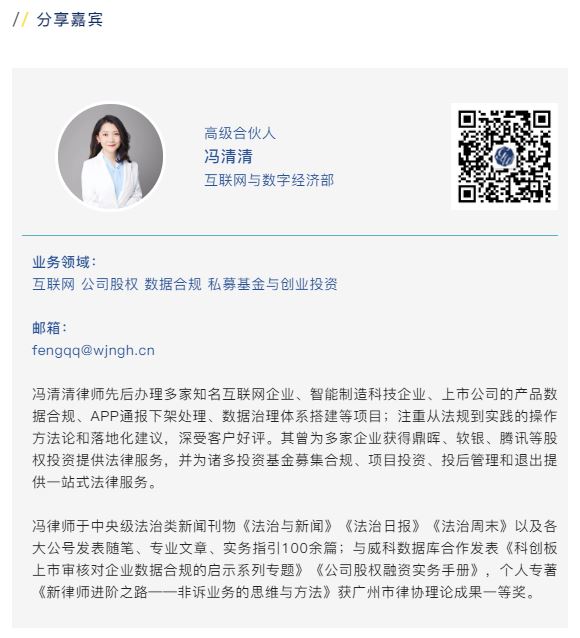 // 分享嘉宾

高级合伙人
冯清清
互联网与数字经济部

业务领域：
互联网 公司股权 数据合规 私募基金与创业投资

邮箱：
fengqq@wjngh.cn

冯清清律师先后办理多家知名互联网企业、智能制造科技企业、上市公司的产品数据合规、APP通报下架处理、数据治理体系搭建等项目；注重从法规到实践的操作方法论和落地化建议，深受客户好评。其曾为多家企业获得鼎晖、软银、腾讯等股权投资提供法律服务，并为诸多投资基金募集合规、项目投资、投后管理和退出提供一站式法律服务。

冯律师于中央级法治类新闻刊物《法治与新闻》《法治日报》《法治周末》以及各大公号发表随笔、专业文章、实务指引100余篇；与威科数据库合作发表《科创板上市审核对企业数据合规的启示系列专题》《公司股权融资实务手册》，个人专著《新律师进阶之路——非诉业务的思维与方法》获广州市律协理论成果一等奖。